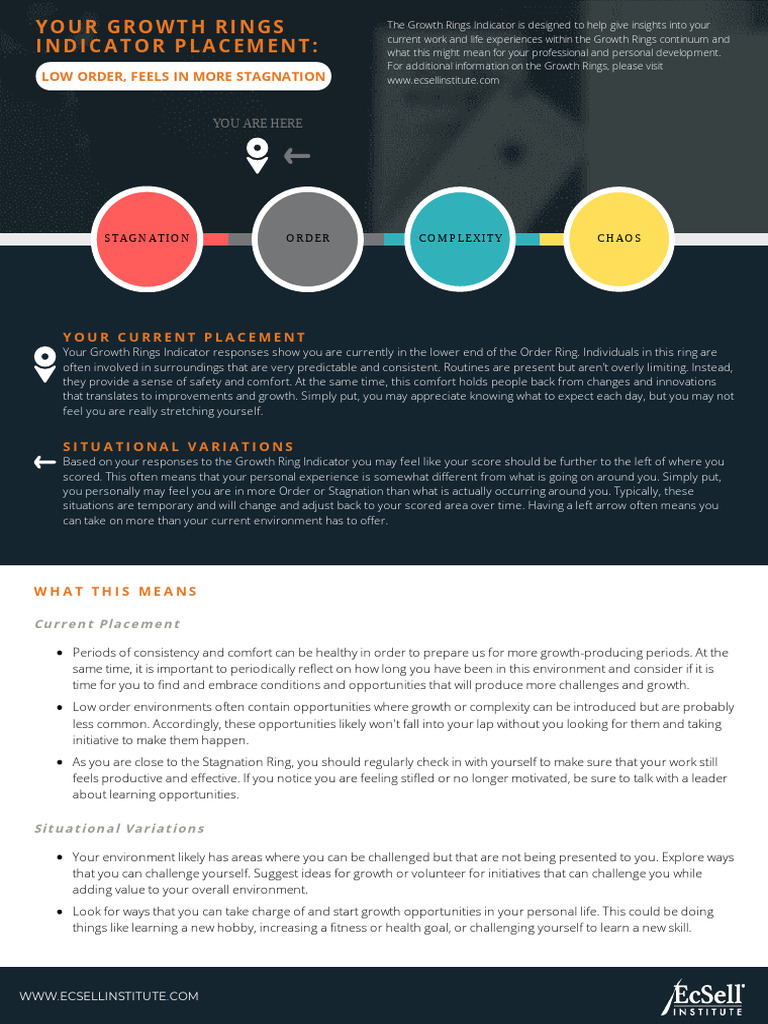 YOUR GROWTH RINGS INDICATOR PLACEMENT:

LOW ORDER, FEELS IN MORE STAGNATION

The Growth Rings Indicator is designed to help give insights into your current work and life experiences within the Growth Rings continuum and what this might mean for your professional and personal development. For additional information on the Growth Rings, please visit www.ecsellinstitute.com

YOU ARE HERE

STAGNATION

ORDER

COMPLEXITY

CHAOS

YOUR CURRENT PLACEMENT

Your Growth Rings Indicator responses show you are currently in the lower end of the Order Ring. Individuals in this ring are often involved in surroundings that are very predictable and consistent. Routines are present but aren't overly limiting. Instead, they provide a sense of safety and comfort. At the same time, this comfort holds people back from changes and innovations that translates to improvements and growth. Simply put, you may appreciate knowing what to expect each day, but you may not feel you are really stretching yourself.

SITUATIONAL VARIATIONS

Based on your responses to the Growth Ring Indicator you may feel like your score should be further to the left of where you scored. This often means that your personal experience is somewhat different from what is going on around you. Simply put, you personally may feel you are in more Order or Stagnation than what is actually occurring around you. Typically, these situations are temporary and will change and adjust back to your scored area over time. Having a left arrow often means you can take on more than your current environment has to offer.

WHAT THIS MEANS

Current Placement

• Periods of consistency and comfort can be healthy in order to prepare us for more growth-producing periods. At the same time, it is important to periodically reflect on how long you have been in this environment and consider if it is time for you to find and embrace conditions and opportunities that will produce more challenges and growth.
• Low order environments often contain opportunities where growth or complexity can be introduced but are probably less common. Accordingly, these opportunities likely won't fall into your lap without you looking for them and taking initiative to make them happen.
• As you are close to the Stagnation Ring, you should regularly check in with yourself to make sure that your work still feels productive and effective. If you notice you are feeling stifled or no longer motivated, be sure to talk with a leader about learning opportunities.

Situational Variations

• Your environment likely has areas where you can be challenged but that are not being presented to you. Explore ways that you can challenge yourself. Suggest ideas for growth or volunteer for initiatives that can challenge you while adding value to your overall environment.
• Look for ways that you can take charge of and start growth opportunities in your personal life. This could be doing things like learning a new hobby, increasing a fitness or health goal, or challenging yourself to learn a new skill.

WWW.ECSELLINSTITUTE.COM

EcSell INSTITUTE